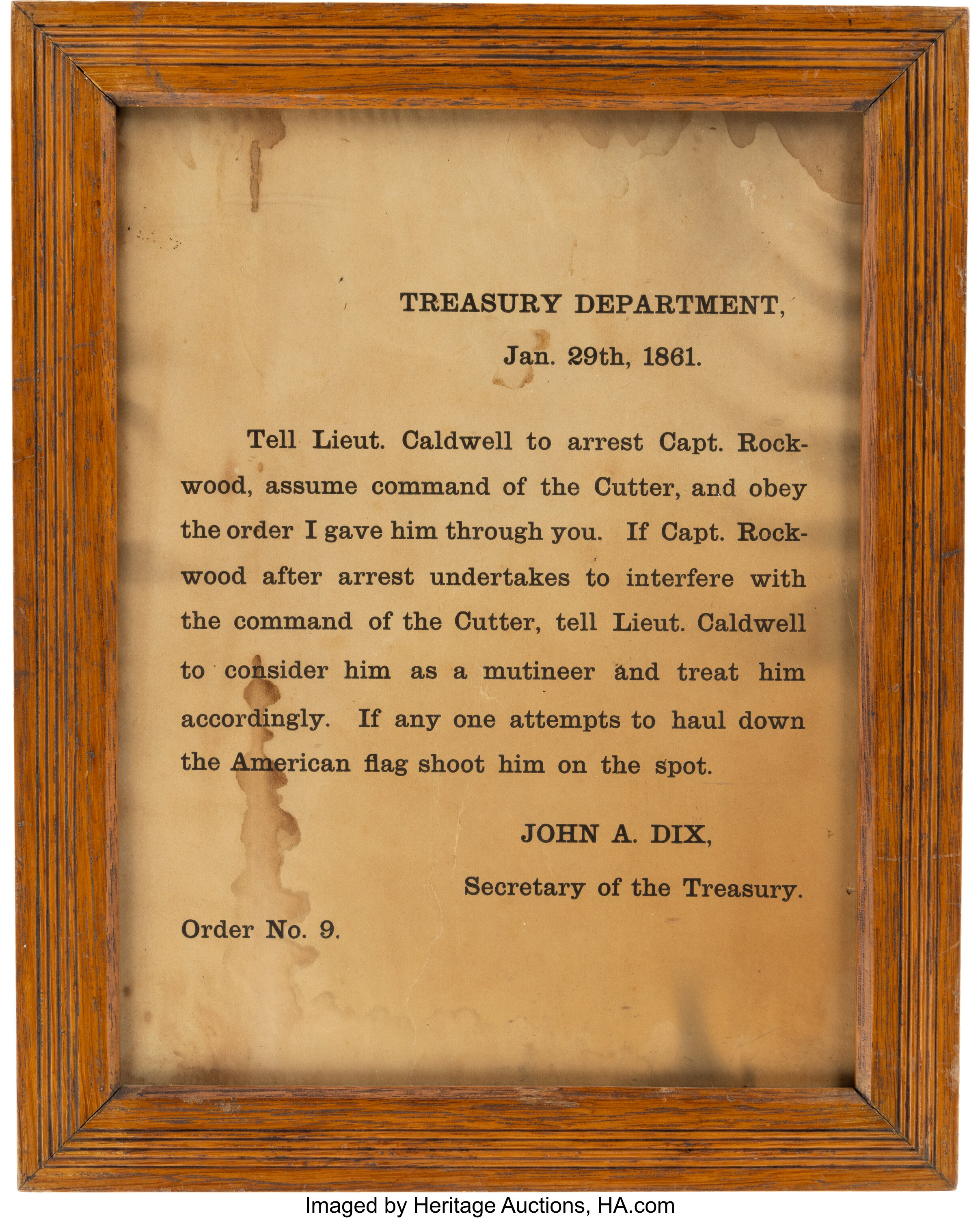 TREASURY DEPARTMENT,

Jan. 29th, 1861.

Tell Lieut. Caldwell to arrest Capt. Rockwood, assume command of the Cutter, and obey the order I gave him through you. If Capt. Rockwood after arrest undertakes to interfere with the command of the Cutter, tell Lieut. Caldwell to consider him as a mutineer and treat him accordingly. If any one attempts to haul down the American flag shoot him on the spot.

JOHN A. DIX,

Secretary of the Treasury.

Order No. 9.

Imaged by Heritage Auctions, HA.com